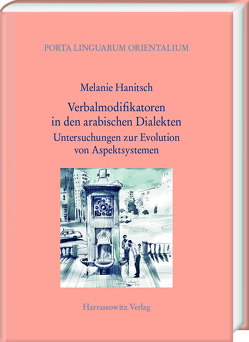 PORTA LINGUARUM ORIENTALIUM

Melanie Hanitsch

Verbalmodifikatoren in den arabischen Dialekten

Untersuchungen zur Evolution von Aspektsystemen

Harrassowitz Verlag